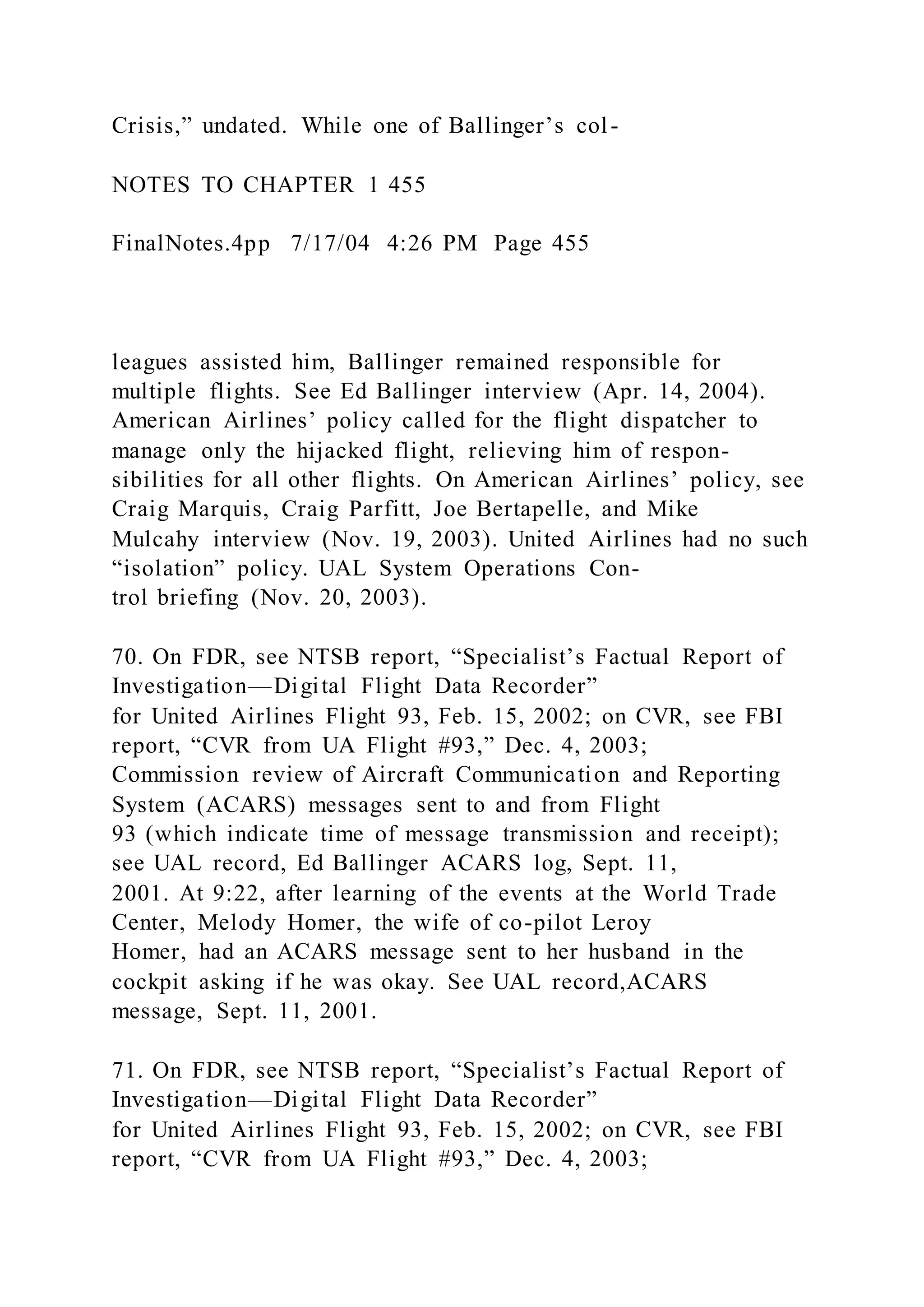 Crisis," undated. While one of Ballinger's col-

NOTES TO CHAPTER 1 455

FinalNotes.4pp 7/17/04 4:26 PM Page 455

leagues assisted him, Ballinger remained responsible for multiple flights. See Ed Ballinger interview (Apr. 14, 2004). American Airlines' policy called for the flight dispatcher to manage only the hijacked flight, relieving him of responsibilities for all other flights. On American Airlines' policy, see Craig Marquis, Craig Parfitt, Joe Bertapelle, and Mike Mulcahy interview (Nov. 19, 2003). United Airlines had no such "isolation" policy. UAL System Operations Control briefing (Nov. 20, 2003).

70. On FDR, see NTSB report, "Specialist's Factual Report of Investigation—Digital Flight Data Recorder" for United Airlines Flight 93, Feb. 15, 2002; on CVR, see FBI report, "CVR from UA Flight #93," Dec. 4, 2003; Commission review of Aircraft Communication and Reporting System (ACARS) messages sent to and from Flight 93 (which indicate time of message transmission and receipt); see UAL record, Ed Ballinger ACARS log, Sept. 11, 2001. At 9:22, after learning of the events at the World Trade Center, Melody Homer, the wife of co-pilot Leroy Homer, had an ACARS message sent to her husband in the cockpit asking if he was okay. See UAL record,ACARS message, Sept. 11, 2001.

71. On FDR, see NTSB report, "Specialist's Factual Report of Investigation—Digital Flight Data Recorder" for United Airlines Flight 93, Feb. 15, 2002; on CVR, see FBI report, "CVR from UA Flight #93," Dec. 4, 2003;